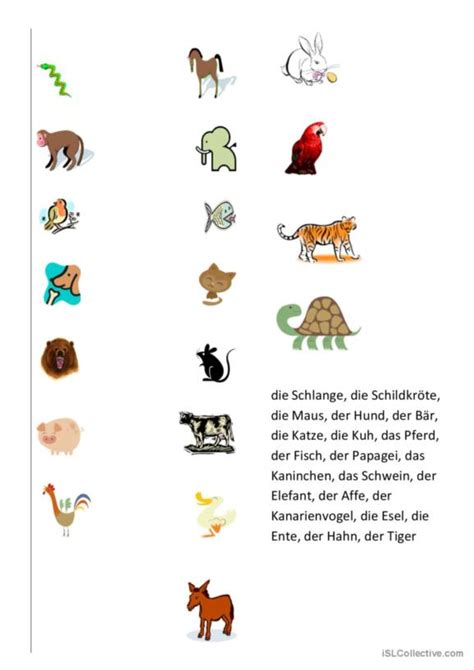 die Schlange, die Schildkröte, die Maus, der Hund, der Bär, die Katze, die Kuh, das Pferd, der Fisch, der Papagei, das Kaninchen, das Schwein, der Elefant, der Affe, der Kanarienvogel, die Esel, die Ente, der Hahn, der Tiger

iSLCollective.com